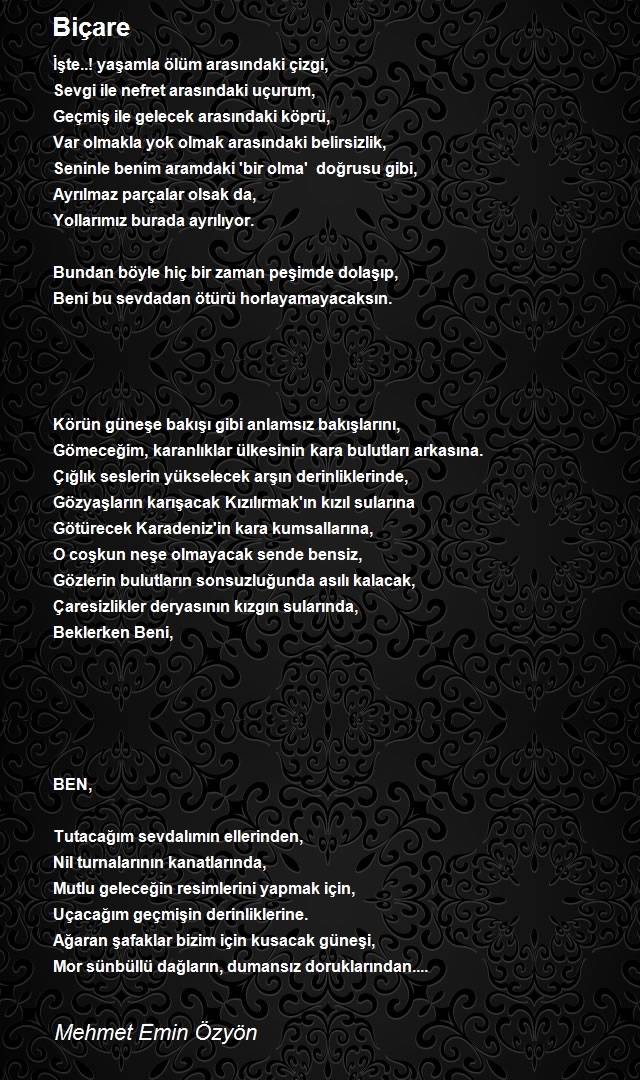 Biçare

İşte..! yaşamla ölüm arasındaki çizgi,
Sevgi ile nefret arasındaki uçurum,
Geçmiş ile gelecek arasındaki köprü,
Var olmakla yok olmak arasındaki belirsizlik,
Seninle benim aramdaki 'bir olma' doğrusu gibi,
Ayrılmaz parçalar olsak da,
Yollarımız burada ayrılıyor.

Bundan böyle hiç bir zaman peşimde dolaşıp,
Beni bu sevdadan ötürü horlayamayacaksın.

Körün güneşe bakışı gibi anlamsız bakışlarını,
Gömeceğim, karanlıklar ülkesinin kara bulutları arkasına.
Çığlık seslerin yükselecek arşın derinliklerinde,
Gözyaşların karışacak Kızılırmak'ın kızıl sularına
Götürecek Karadeniz'in kara kumsallarına,
O coşkun neşe olmayacak sende bensiz,
Gözlerin bulutların sonsuzluğunda asılı kalacak,
Çaresizlikler deryasının kızgın sularında,
Beklerken Beni,

BEN,

Tutacağım sevdalımın ellerinden,
Nil turnalarının kanatlarında,
Mutlu geleceğin resimlerini yapmak için,
Uçacağım geçmişin derinliklerine.
Ağaran şafaklar bizim için kusacak güneşi,
Mor sünbüllü dağların, dumansız doruklarından....

Mehmet Emin Özyön